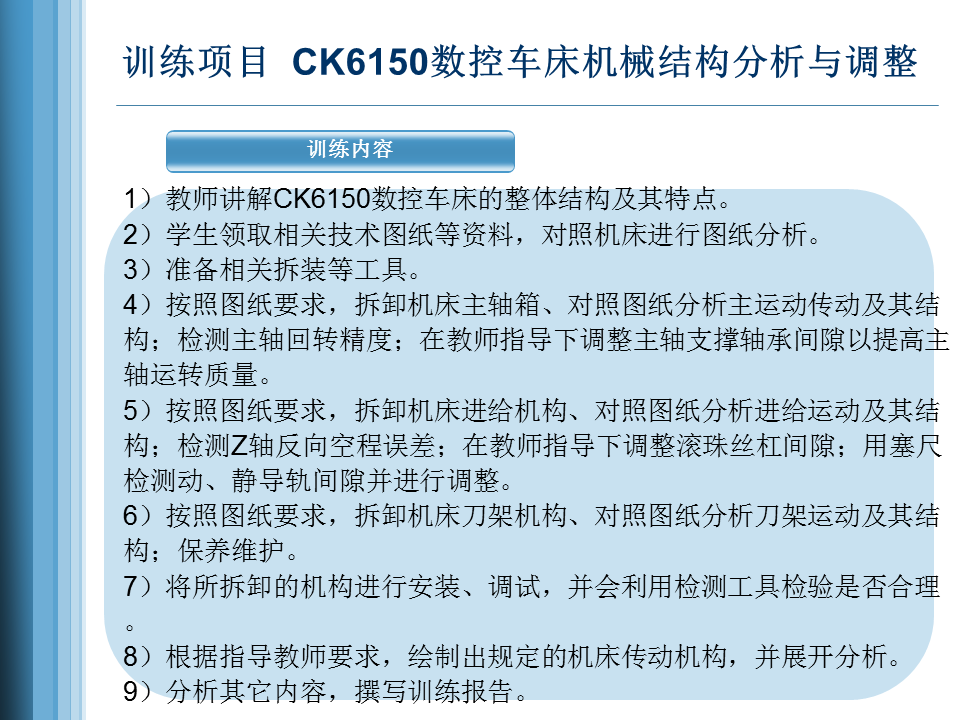 训练项目 CK6150数控车床机械结构分析与调整

训练内容

1）教师讲解CK6150数控车床的整体结构及其特点。
2）学生领取相关技术图纸等资料，对照机床进行图纸分析。
3）准备相关拆装等工具。
4）按照图纸要求，拆卸机床主轴箱、对照图纸分析主运动传动及其结构；检测主轴回转精度；在教师指导下调整主轴支撑轴承间隙以提高主轴运转质量。
5）按照图纸要求，拆卸机床进给机构、对照图纸分析进给运动及其结构；检测Z轴反向空程误差；在教师指导下调整滚珠丝杠间隙；用塞尺检测动、静导轨间隙并进行调整。
6）按照图纸要求，拆卸机床刀架机构、对照图纸分析刀架运动及其结构；保养维护。
7）将所拆卸的机构进行安装、调试，并会利用检测工具检验是否合理。
8）根据指导教师要求，绘制出规定的机床传动机构，并展开分析。
9）分析其它内容，撰写训练报告。